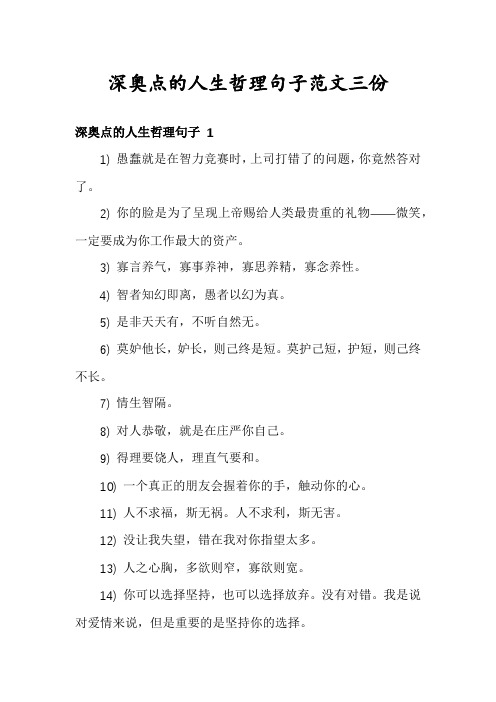 深奥点的人生哲理句子范文三份

深奥点的人生哲理句子 1

1) 愚蠢就是在智力竞赛时，上司打错了的问题，你竟然答对了。

2) 你的脸是为了呈现上帝赐给人类最贵重的礼物——微笑，一定要成为你工作最大的资产。

3) 寡言养气，寡事养神，寡思养精，寡念养性。

4) 智者知幻即离，愚者以幻为真。

5) 是非天天有，不听自然无。

6) 莫妒他长，妒长，则己终是短。莫护己短，护短，则己终不长。

7) 情生智隔。

8) 对人恭敬，就是在庄严你自己。

9) 得理要饶人，理直气要和。

10) 一个真正的朋友会握着你的手，触动你的心。

11) 人不求福，斯无祸。人不求利，斯无害。

12) 没让我失望，错在我对你指望太多。

13) 人之心胸，多欲则窄，寡欲则宽。

14) 你可以选择坚持，也可以选择放弃。没有对错。我是说对爱情来说，但是重要的是坚持你的选择。